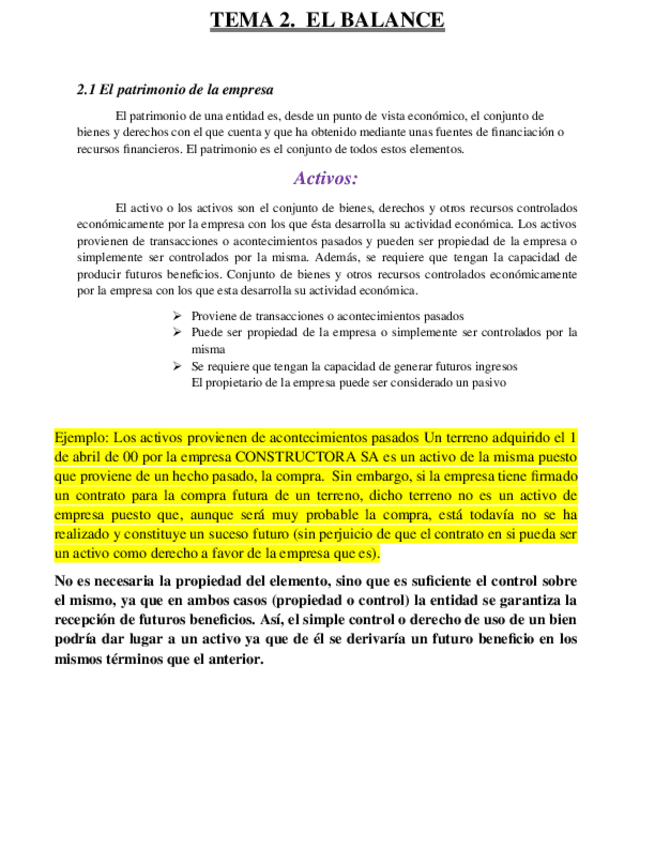 TEMA 2. EL BALANCE

2.1 El patrimonio de la empresa

El patrimonio de una entidad es, desde un punto de vista económico, el conjunto de bienes y derechos con el que cuenta y que ha obtenido mediante unas fuentes de financiación o recursos financieros. El patrimonio es el conjunto de todos estos elementos.

Activos:

El activo o los activos son el conjunto de bienes, derechos y otros recursos controlados económicamente por la empresa con los que ésta desarrolla su actividad económica. Los activos provienen de transacciones o acontecimientos pasados y pueden ser propiedad de la empresa o simplemente ser controlados por la misma. Además, se requiere que tengan la capacidad de producir futuros beneficios. Conjunto de bienes y otros recursos controlados económicamente por la empresa con los que esta desarrolla su actividad económica.

➢ Proviene de transacciones o acontecimientos pasados
➢ Puede ser propiedad de la empresa o simplemente ser controlados por la misma
➢ Se requiere que tengan la capacidad de generar futuros ingresos
El propietario de la empresa puede ser considerado un pasivo

Ejemplo: Los activos provienen de acontecimientos pasados Un terreno adquirido el 1 de abril de 00 por la empresa CONSTRUCTORA SA es un activo de la misma puesto que proviene de un hecho pasado, la compra. Sin embargo, si la empresa tiene firmado un contrato para la compra futura de un terreno, dicho terreno no es un activo de empresa puesto que, aunque será muy probable la compra, está todavía no se ha realizado y constituye un suceso futuro (sin perjuicio de que el contrato en si pueda ser un activo como derecho a favor de la empresa que es).

No es necesaria la propiedad del elemento, sino que es suficiente el control sobre el mismo, ya que en ambos casos (propiedad o control) la entidad se garantiza la recepción de futuros beneficios. Así, el simple control o derecho de uso de un bien podría dar lugar a un activo ya que de él se derivaría un futuro beneficio en los mismos términos que el anterior.